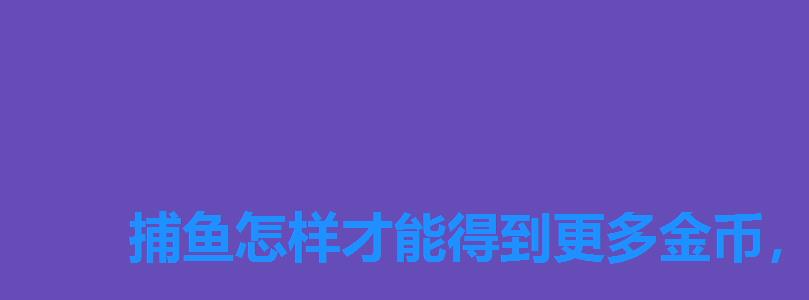 捕鱼怎样才能得到更多金币，